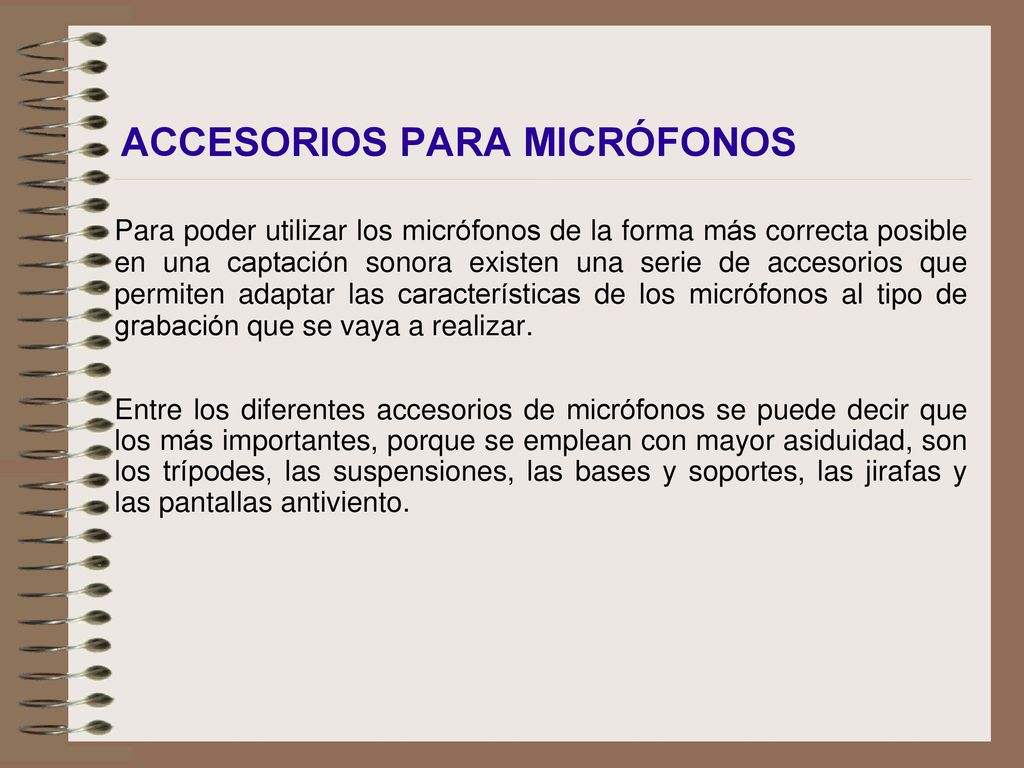 ACCESORIOS PARA MICRÓFONOS

Para poder utilizar los micrófonos de la forma más correcta posible en una captación sonora existen una serie de accesorios que permiten adaptar las características de los micrófonos al tipo de grabación que se vaya a realizar.

Entre los diferentes accesorios de micrófonos se puede decir que los más importantes, porque se emplean con mayor asiduidad, son los trípodes, las suspensiones, las bases y soportes, las jirafas y las pantallas antiviento.